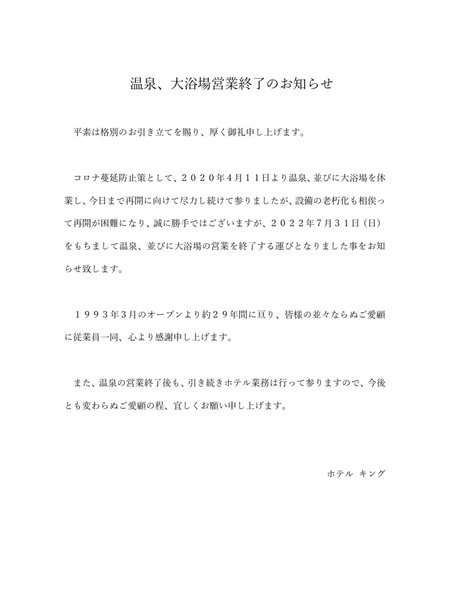 温泉、大浴場営業終了のお知らせ

平素は格別のお引き立てを賜り、厚く御礼申し上げます。

コロナ蔓延防止策として、２０２０年４月１１日より温泉、並びに大浴場を休業し、今日まで再開に向けて尽力し続けて参りましたが、設備の老朽化も相俟って再開が困難になり、誠に勝手ではございますが、２０２２年７月３１日（日）をもちまして温泉、並びに大浴場の営業を終了する運びとなりました事をお知らせ致します。

１９９３年３月のオープンより約２９年間に亘り、皆様の並々ならぬご愛顧に従業員一同、心より感謝申し上げます。

また、温泉の営業終了後も、引き続きホテル業務は行って参りますので、今後とも変わらぬご愛顧の程、宜しくお願い申し上げます。

ホテル キング